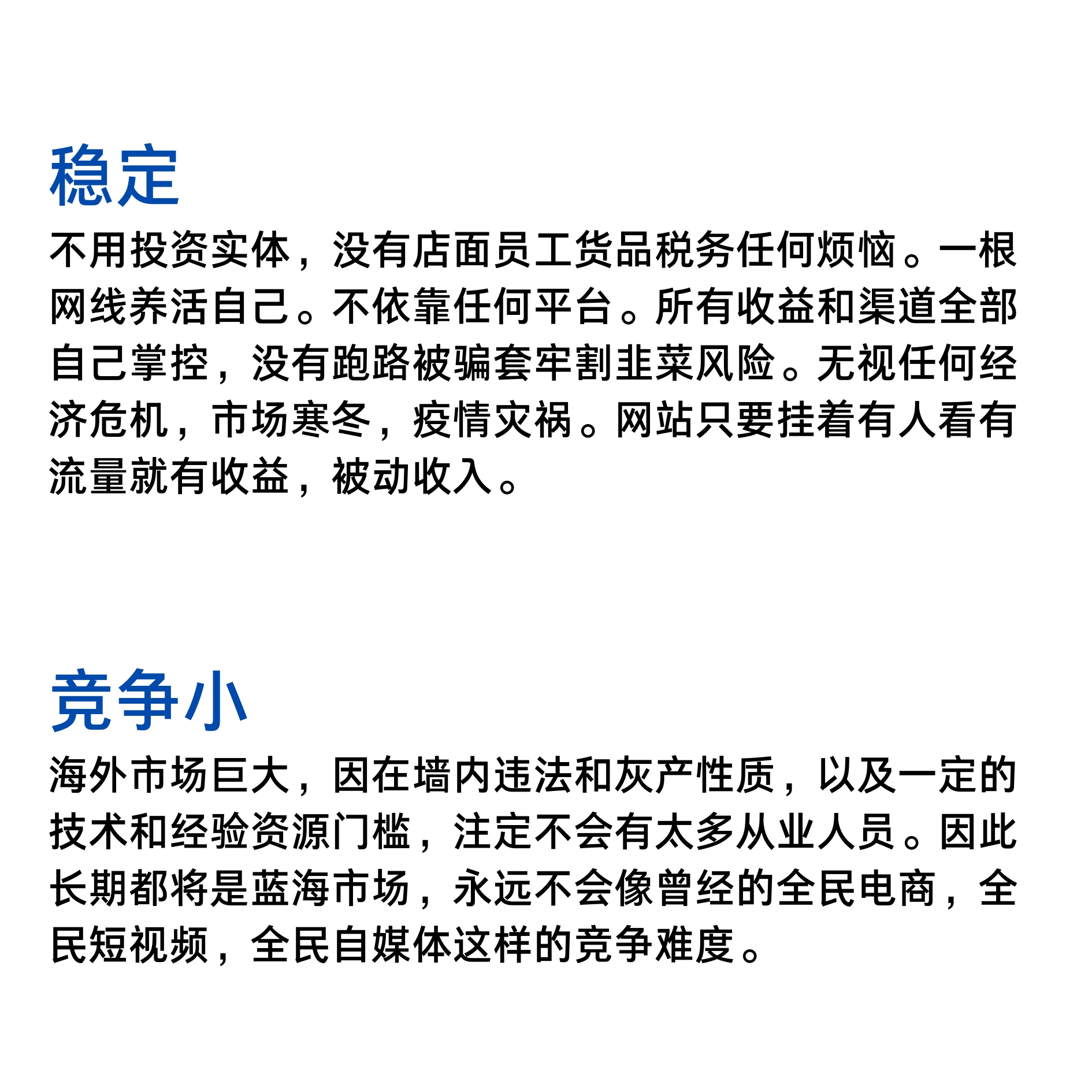 稳定

不用投资实体，没有店面员工货品税务任何烦恼。一根网线养活自己。不依靠任何平台。所有收益和渠道全部自己掌控，没有跑路被骗套牢割韭菜风险。无视任何经济危机，市场寒冬，疫情灾祸。网站只要挂着有人看有流量就有收益，被动收入。

竞争小

海外市场巨大，因在墙内违法和灰产性质，以及一定的技术和经验资源门槛，注定不会有太多从业人员。因此长期都将是蓝海市场，永远不会像曾经的全民电商，全民短视频，全民自媒体这样的竞争难度。